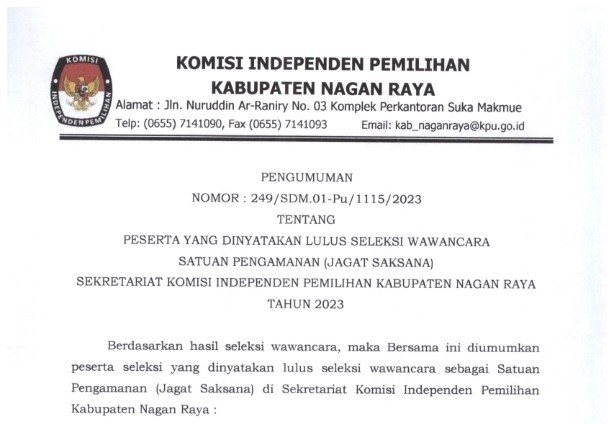 KOMISI INDEPENDEN PEMILIHAN

KOMISI INDEPENDEN PEMILIHAN
KABUPATEN NAGAN RAYA
Alamat : Jln. Nuruddin Ar-Raniry No. 03 Komplek Perkantoran Suka Makmue
Telp: (0655) 7141090, Fax (0655) 7141093 Email: kab_naganraya@kpu.go.id

PENGUMUMAN
NOMOR : 249/SDM.01-Pu/1115/2023
TENTANG
PESERTA YANG DINYATAKAN LULUS SELEKSI WAWANCARA
SATUAN PENGAMANAN (JAGAT SAKSANA)
SEKRETARIAT KOMISI INDEPENDEN PEMILIHAN KABUPATEN NAGAN RAYA
TAHUN 2023

Berdasarkan hasil seleksi wawancara, maka Bersama ini diumumkan peserta seleksi yang dinyatakan lulus seleksi wawancara sebagai Satuan Pengamanan (Jagat Saksana) di Sekretariat Komisi Independen Pemilihan Kabupaten Nagan Raya :